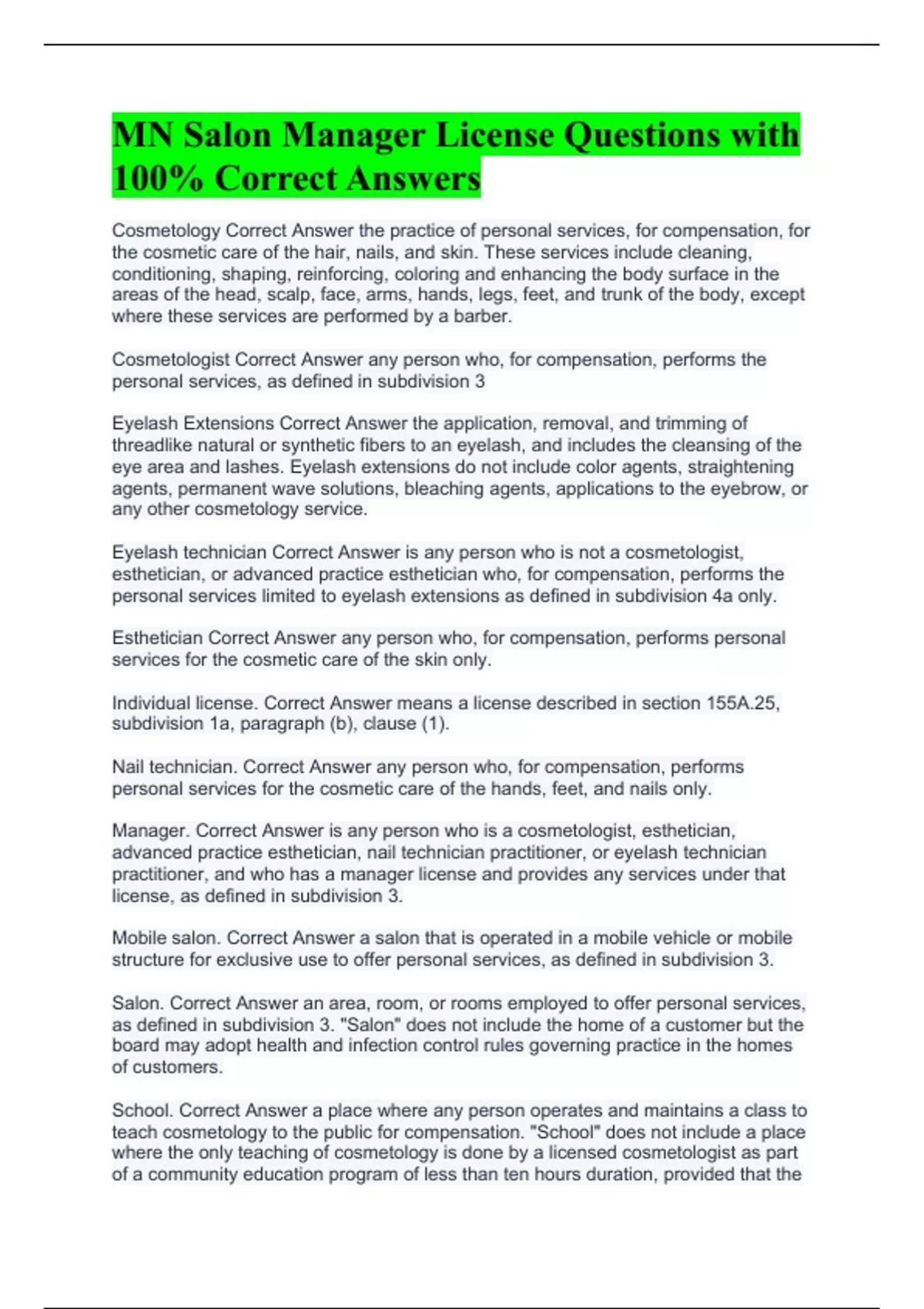 MN Salon Manager License Questions with 100% Correct Answers

Cosmetology Correct Answer the practice of personal services, for compensation, for the cosmetic care of the hair, nails, and skin. These services include cleaning, conditioning, shaping, reinforcing, coloring and enhancing the body surface in the areas of the head, scalp, face, arms, hands, legs, feet, and trunk of the body, except where these services are performed by a barber.

Cosmetologist Correct Answer any person who, for compensation, performs the personal services, as defined in subdivision 3

Eyelash Extensions Correct Answer the application, removal, and trimming of threadlike natural or synthetic fibers to an eyelash, and includes the cleansing of the eye area and lashes. Eyelash extensions do not include color agents, straightening agents, permanent wave solutions, bleaching agents, applications to the eyebrow, or any other cosmetology service.

Eyelash technician Correct Answer is any person who is not a cosmetologist, esthetician, or advanced practice esthetician who, for compensation, performs the personal services limited to eyelash extensions as defined in subdivision 4a only.

Esthetician Correct Answer any person who, for compensation, performs personal services for the cosmetic care of the skin only.

Individual license. Correct Answer means a license described in section 155A.25, subdivision 1a, paragraph (b), clause (1).

Nail technician. Correct Answer any person who, for compensation, performs personal services for the cosmetic care of the hands, feet, and nails only.

Manager. Correct Answer is any person who is a cosmetologist, esthetician, advanced practice esthetician, nail technician practitioner, or eyelash technician practitioner, and who has a manager license and provides any services under that license, as defined in subdivision 3.

Mobile salon. Correct Answer a salon that is operated in a mobile vehicle or mobile structure for exclusive use to offer personal services, as defined in subdivision 3.

Salon. Correct Answer an area, room, or rooms employed to offer personal services, as defined in subdivision 3. "Salon" does not include the home of a customer but the board may adopt health and infection control rules governing practice in the homes of customers.

School. Correct Answer a place where any person operates and maintains a class to teach cosmetology to the public for compensation. "School" does not include a place where the only teaching of cosmetology is done by a licensed cosmetologist as part of a community education program of less than ten hours duration, provided that the